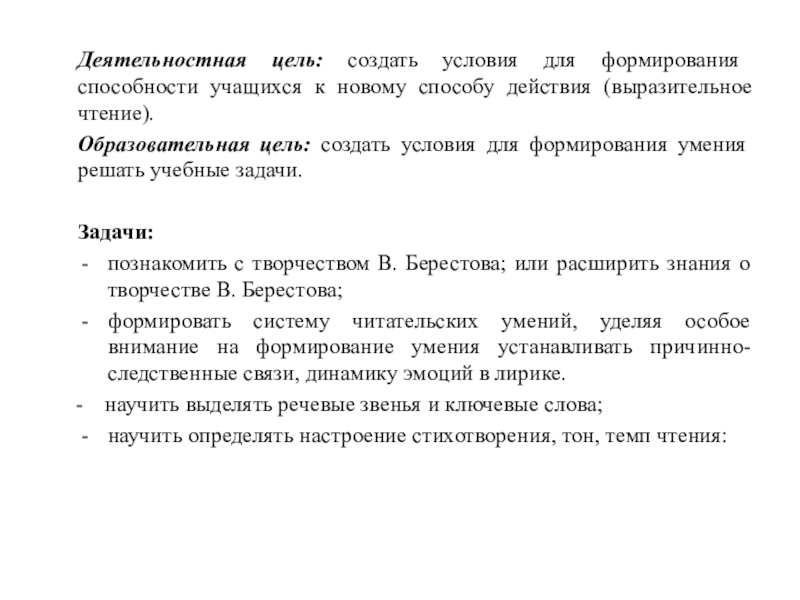 Деятельностная цель: создать условия для формирования способности учащихся к новому способу действия (выразительное чтение).

Образовательная цель: создать условия для формирования умения решать учебные задачи.

Задачи:
- познакомить с творчеством В. Берестова; или расширить знания о творчестве В. Берестова;
- формировать систему читательских умений, уделяя особое внимание на формирование умения устанавливать причинно-следственные связи, динамику эмоций в лирике.
- научить выделять речевые звенья и ключевые слова;
- научить определять настроение стихотворения, тон, темп чтения: